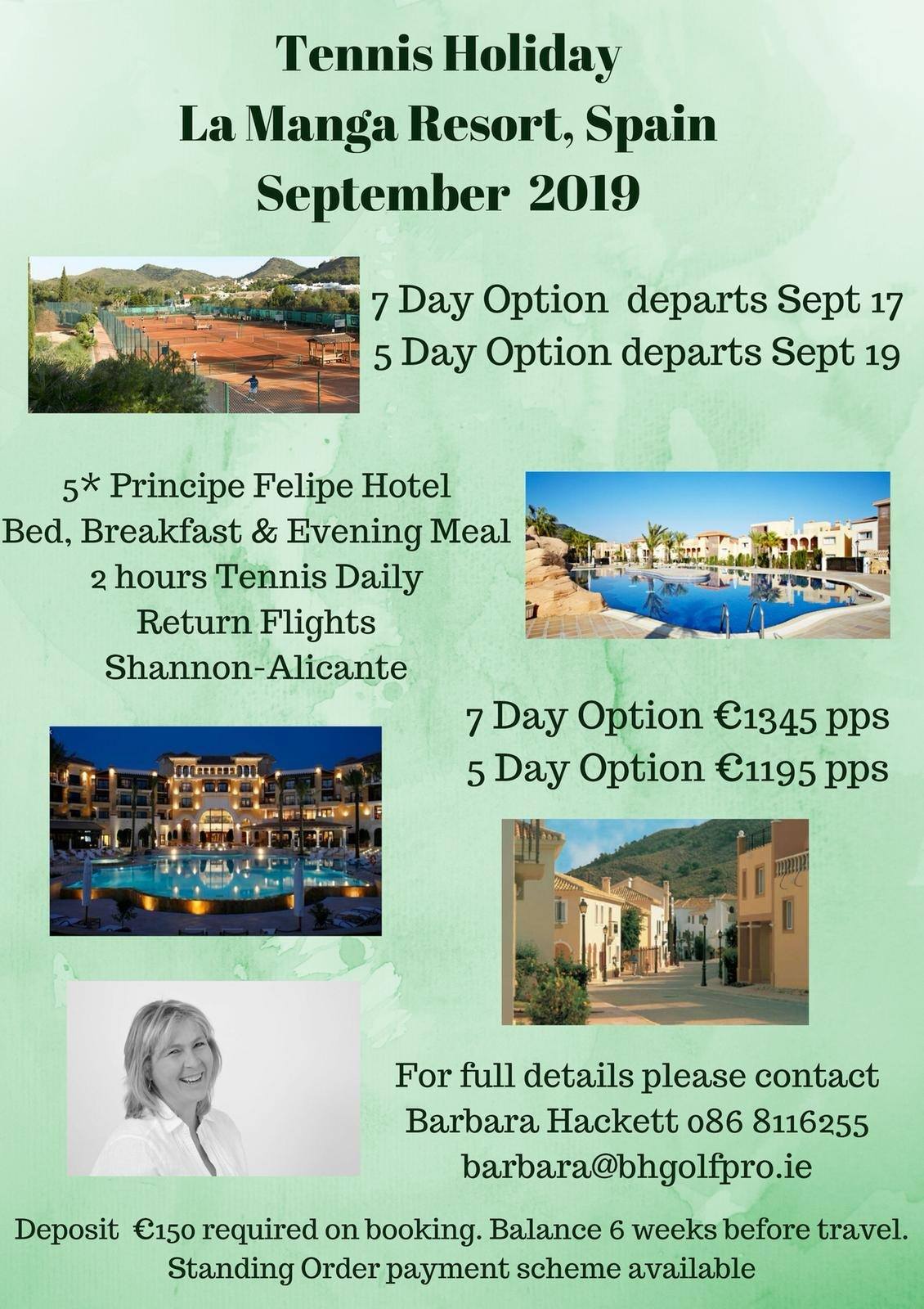 Tennis Holiday
La Manga Resort, Spain
September 2019

7 Day Option departs Sept 17
5 Day Option departs Sept 19

5* Principe Felipe Hotel
Bed, Breakfast & Evening Meal
2 hours Tennis Daily
Return Flights
Shannon-Alicante

7 Day Option €1345 pps
5 Day Option €1195 pps

For full details please contact
Barbara Hackett 086 8116255
barbara@bhgolfpro.ie

Deposit €150 required on booking. Balance 6 weeks before travel.
Standing Order payment scheme available